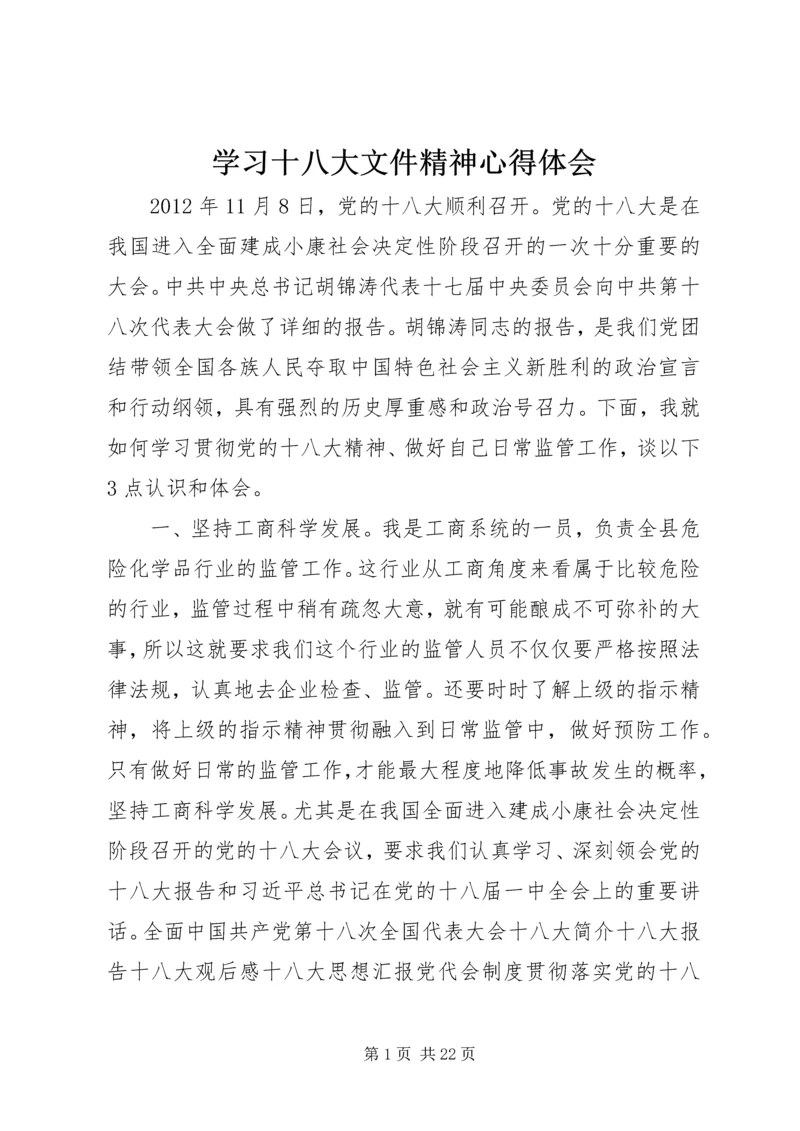 学习十八大文件精神心得体会

2012 年 11 月 8 日，党的十八大顺利召开。党的十八大是在我国进入全面建成小康社会决定性阶段召开的一次十分重要的大会。中共中央总书记胡锦涛代表十七届中央委员会向中共第十八次代表大会做了详细的报告。胡锦涛同志的报告，是我们党团结带领全国各族人民夺取中国特色社会主义新胜利的政治宣言和行动纲领，具有强烈的历史厚重感和政治号召力。下面，我就如何学习贯彻党的十八大精神、做好自己日常监管工作，谈以下 3 点认识和体会。

一、坚持工商科学发展。我是工商系统的一员，负责全县危险化学品行业的监管工作。这行业从工商角度来看属于比较危险的行业，监管过程中稍有疏忽大意，就有可能酿成不可弥补的大事，所以这就要求我们这个行业的监管人员不仅仅要严格按照法律法规，认真地去企业检查、监管。还要时时了解上级的指示精神，将上级的指示精神贯彻融入到日常监管中，做好预防工作。只有做好日常的监管工作，才能最大程度地降低事故发生的概率，坚持工商科学发展。尤其是在我国全面进入建成小康社会决定性阶段召开的党的十八大会议，要求我们认真学习、深刻领会党的十八大报告和习近平总书记在党的十八届一中全会上的重要讲话。全面中国共产党第十八次全国代表大会十八大简介十八大报告十八大观后感十八大思想汇报党代会制度贯彻落实党的十八

第 1 页 共 22 页